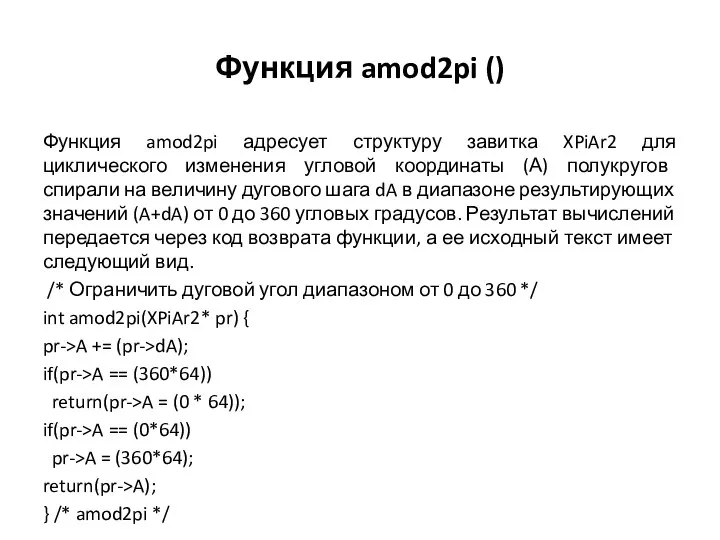 Функция amod2pi ()

Функция amod2pi адресует структуру завитка XPiAr2 для циклического изменения угловой координаты (A) полукругов спирали на величину дугового шага dA в диапазоне результирующих значений (A+dA) от 0 до 360 угловых градусов. Результат вычислений передается через код возврата функции, а ее исходный текст имеет следующий вид.

/* Ограничить дуговой угол диапазоном от 0 до 360 */
int amod2pi(XPiAr2* pr) {
pr->A += (pr->dA);
if(pr->A == (360*64))
return(pr->A = (0 * 64));
if(pr->A == (0*64))
pr->A = (360*64);
return(pr->A);
} /* amod2pi */